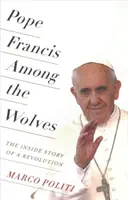 Pope Francis Among the Wolves

THE INSIDE STORY OF A REVOLUTION

MARCO POLITI